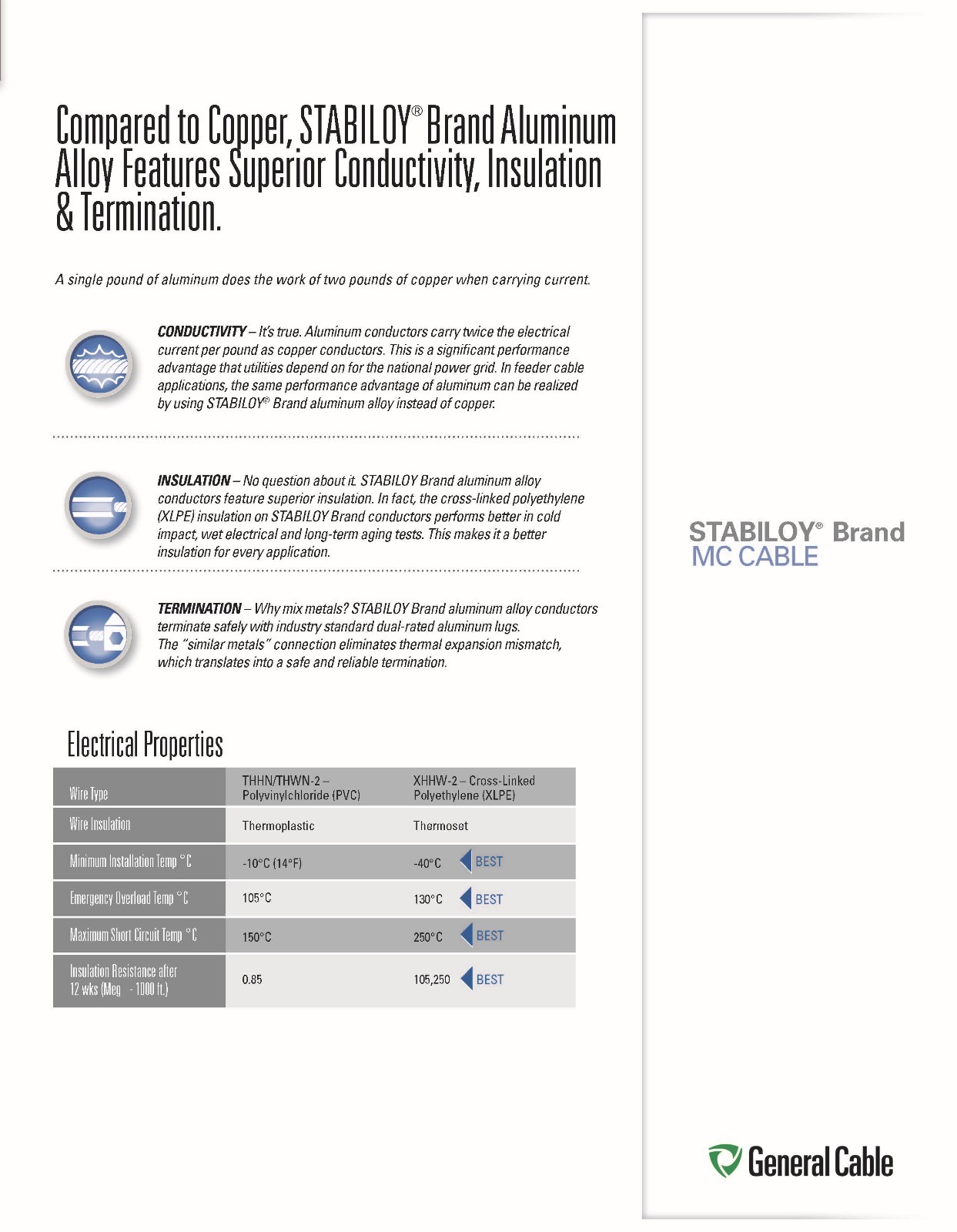 Compared to Copper, STABILOY® Brand Aluminum Alloy Features Superior Conductivity, Insulation & Termination.

A single pound of aluminum does the work of two pounds of copper when carrying current.

CONDUCTIVITY – It's true. Aluminum conductors carry twice the electrical current per pound as copper conductors. This is a significant performance advantage that utilities depend on for the national power grid. In feeder cable applications, the same performance advantage of aluminum can be realized by using STABILOY® Brand aluminum alloy instead of copper.

INSULATION – No question about it. STABILOY Brand aluminum alloy conductors feature superior insulation. In fact, the cross-linked polyethylene (XLPE) insulation on STABILOY Brand conductors performs better in cold impact, wet electrical and long-term aging tests. This makes it a better insulation for every application.

TERMINATION – Why mix metals? STABILOY Brand aluminum alloy conductors terminate safely with industry standard dual-rated aluminum lugs. The "similar metals" connection eliminates thermal expansion mismatch, which translates into a safe and reliable termination.

Electrical Properties

| Wire Type | THHN/THWN-2 – Polyvinylchloride (PVC) | XHHW-2 – Cross-Linked Polyethylene (XLPE) |
|---|---|---|
| Wire Insulation | Thermoplastic | Thermoset |
| Minimum Installation Temp °C | -10°C (14°F) | -40°C BEST |
| Emergency Overload Temp °C | 105°C | 130°C BEST |
| Maximum Short Circuit Temp °C | 150°C | 250°C BEST |
| Insulation Resistance after 12 wks (Meg - 1000 ft.) | 0.85 | 105,250 BEST |

STABILOY® Brand
MC CABLE

General Cable